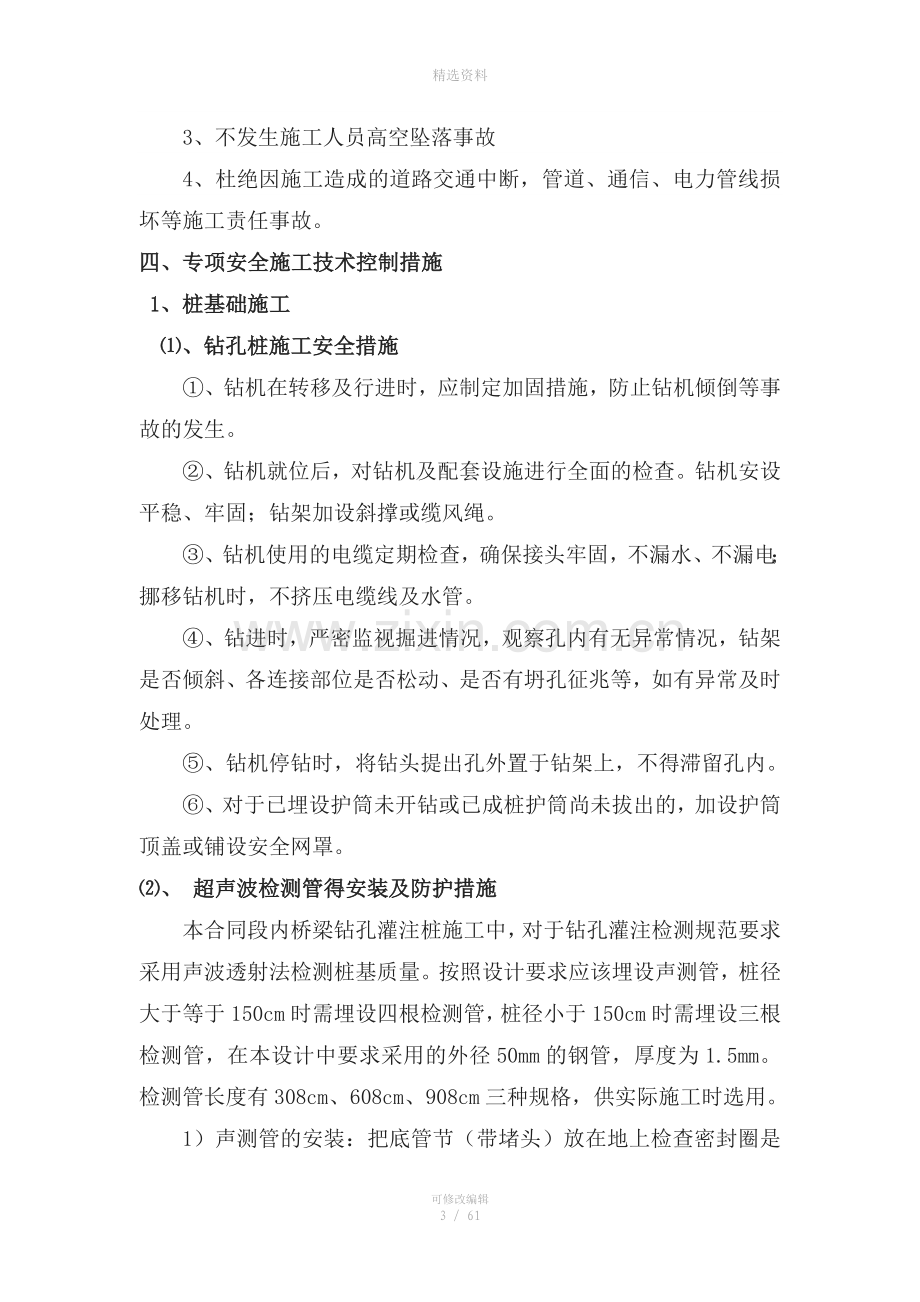 精选资料

3、不发生施工人员高空坠落事故

4、杜绝因施工造成的道路交通中断，管道、通信、电力管线损坏等施工责任事故。

四、专项安全施工技术控制措施

1、桩基础施工

⑴、钻孔桩施工安全措施

①、钻机在转移及行进时，应制定加固措施，防止钻机倾倒等事故的发生。

②、钻机就位后，对钻机及配套设施进行全面的检查。钻机安设平稳、牢固；钻架加设斜撑或缆风绳。

③、钻机使用的电缆定期检查，确保接头牢固，不漏水、不漏电；挪移钻机时，不挤压电缆线及水管。

④、钻进时，严密监视掘进情况，观察孔内有无异常情况，钻架是否倾斜、各连接部位是否松动、是否有坍孔征兆等，如有异常及时处理。

⑤、钻机停钻时，将钻头提出孔外置于钻架上，不得滞留孔内。

⑥、对于已埋设护筒未开钻或已成桩护筒尚未拔出的，加设护筒顶盖或铺设安全网罩。

⑵、 超声波检测管得安装及防护措施

本合同段内桥梁钻孔灌注桩施工中，对于钻孔灌注检测规范要求采用声波透射法检测桩基质量。按照设计要求应该埋设声测管，桩径大于等于150cm时需埋设四根检测管，桩径小于150cm时需埋设三根检测管，在本设计中要求采用的外径50mm的钢管，厚度为1.5mm。检测管长度有308cm、608cm、908cm三种规格，供实际施工时选用。

1）声测管的安装：把底管节（带堵头）放在地上检查密封圈是

可修改编辑
3 / 61

www.zixin.com.cn